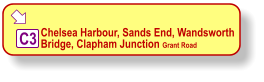 C3 Chelsea Harbour, Sands End, Wandsworth Bridge, Clapham Junction Grant Road